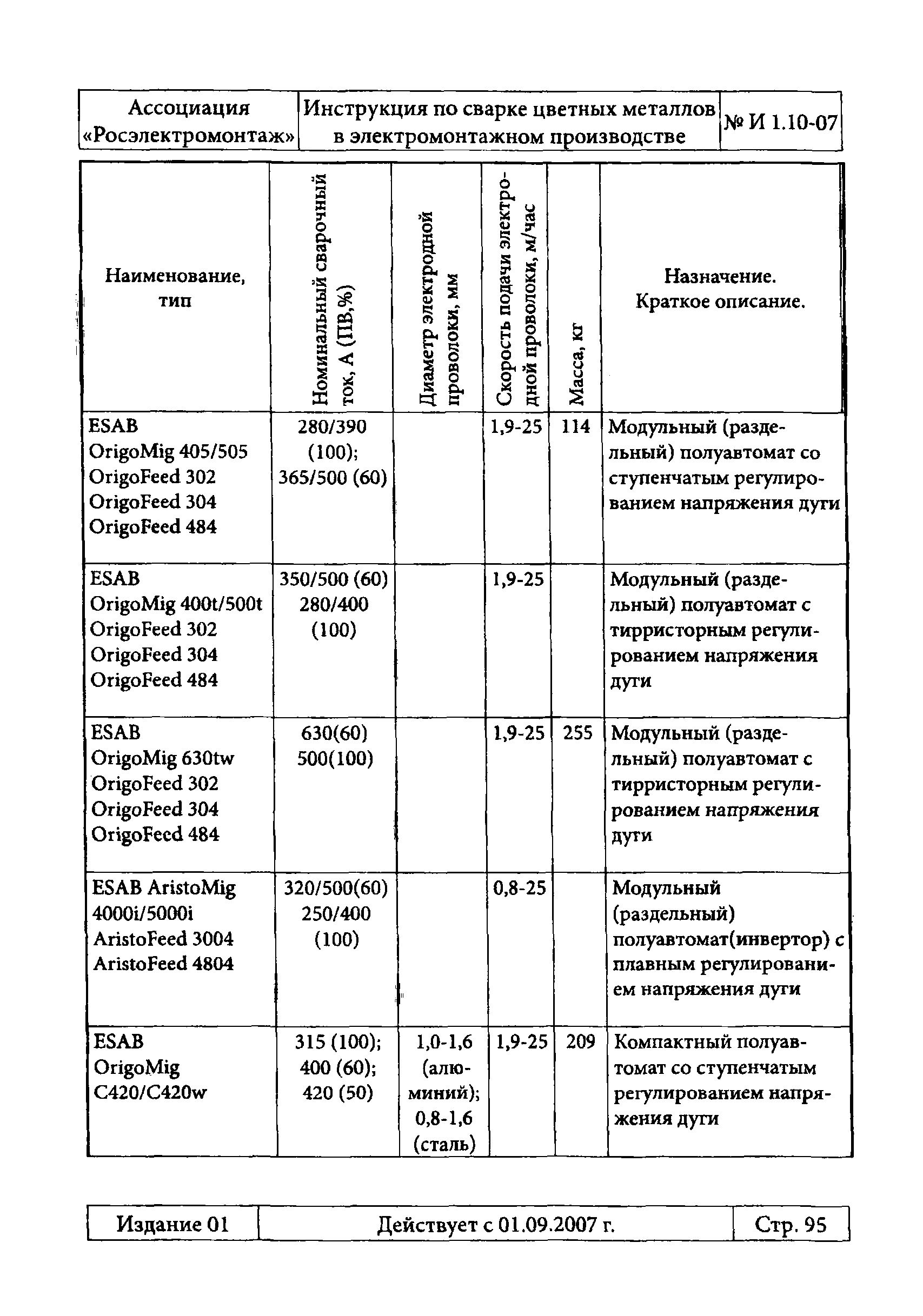 | Ассоциация «Росэлектромонтаж» | Инструкция по сварке цветных металлов в электромонтажном производстве | № И 1.10-07 |
|---|---|---|

| Наименование, тип | Номинальный сварочный ток, А (ПВ,%) | Диаметр электродной проволоки, мм | Скорость подачи электродной проволоки, м/час | Масса, кг | Назначение. Краткое описание. |
|---|---|---|---|---|---|
| ESAB OrigoMig 405/505 OrigoFeed 302 OrigoFeed 304 OrigoFeed 484 | 280/390 (100); 365/500 (60) | | 1,9-25 | 114 | Модульный (раздельный) полуавтомат со ступенчатым регулированием напряжения дуги |
| ESAB OrigoMig 400t/500t OrigoFeed 302 OrigoFeed 304 OrigoFeed 484 | 350/500 (60) 280/400 (100) | | 1,9-25 | | Модульный (раздельный) полуавтомат с тирристорным регулированием напряжения дуги |
| ESAB OrigoMig 630tw OrigoFeed 302 OrigoFeed 304 OrigoFeed 484 | 630(60) 500(100) | | 1,9-25 | 255 | Модульный (раздельный) полуавтомат с тирристорным регулированием напряжения дуги |
| ESAB AristoMig 4000i/5000i AristoFeed 3004 AristoFeed 4804 | 320/500(60) 250/400 (100) | | 0,8-25 | | Модульный (раздельный) полуавтомат(инвертор) с плавным регулированием напряжения дуги |
| ESAB OrigoMig C420/C420w | 315 (100); 400 (60); 420 (50) | 1,0-1,6 (алюминий); 0,8-1,6 (сталь) | 1,9-25 | 209 | Компактный полуавтомат со ступенчатым регулированием напряжения дуги |

| Издание 01 | Действует с 01.09.2007 г. | Стр. 95 |
|---|---|---|